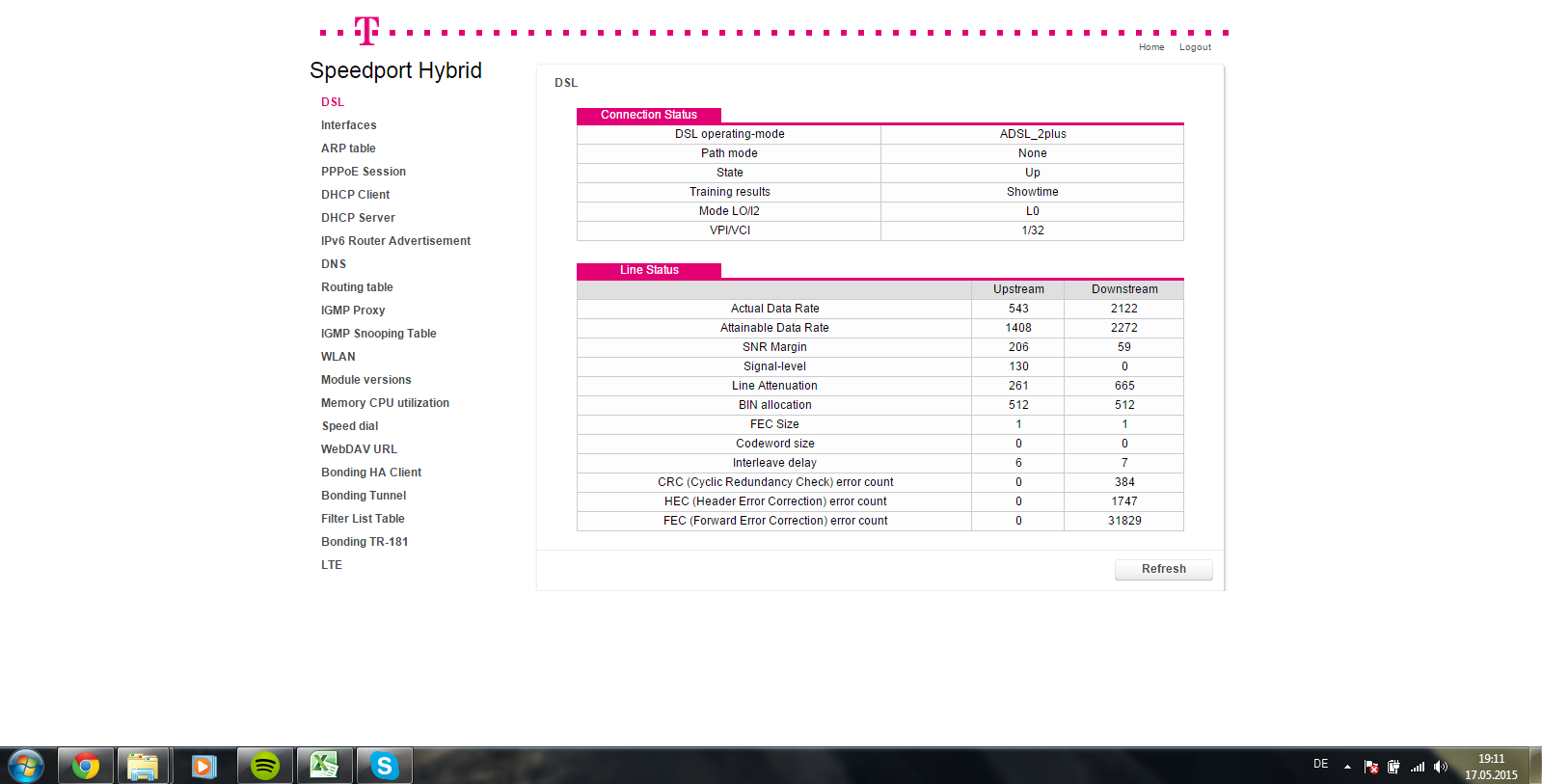 T

Home Logout

Speedport Hybrid

DSL
Interfaces
ARP table
PPPoE Session
DHCP Client
DHCP Server
IPv6 Router Advertisement
DNS
Routing table
IGMP Proxy
IGMP Snooping Table
WLAN
Module versions
Memory CPU utilization
Speed dial
WebDAV URL
Bonding HA Client
Bonding Tunnel
Filter List Table
Bonding TR-181
LTE

DSL

Connection Status

| DSL operating-mode | ADSL_2plus |
|---|---|
| Path mode | None |
| State | Up |
| Training results | Showtime |
| Mode LO/l2 | L0 |
| VPI/VCI | 1/32 |

Line Status

| | Upstream | Downstream |
|---|---|---|
| Actual Data Rate | 543 | 2122 |
| Attainable Data Rate | 1408 | 2272 |
| SNR Margin | 206 | 59 |
| Signal-level | 130 | 0 |
| Line Attenuation | 261 | 665 |
| BIN allocation | 512 | 512 |
| FEC Size | 1 | 1 |
| Codeword size | 0 | 0 |
| Interleave delay | 6 | 7 |
| CRC (Cyclic Redundancy Check) error count | 0 | 384 |
| HEC (Header Error Correction) error count | 0 | 1747 |
| FEC (Forward Error Correction) error count | 0 | 31829 |

Refresh

DE 19:11 17.05.2015